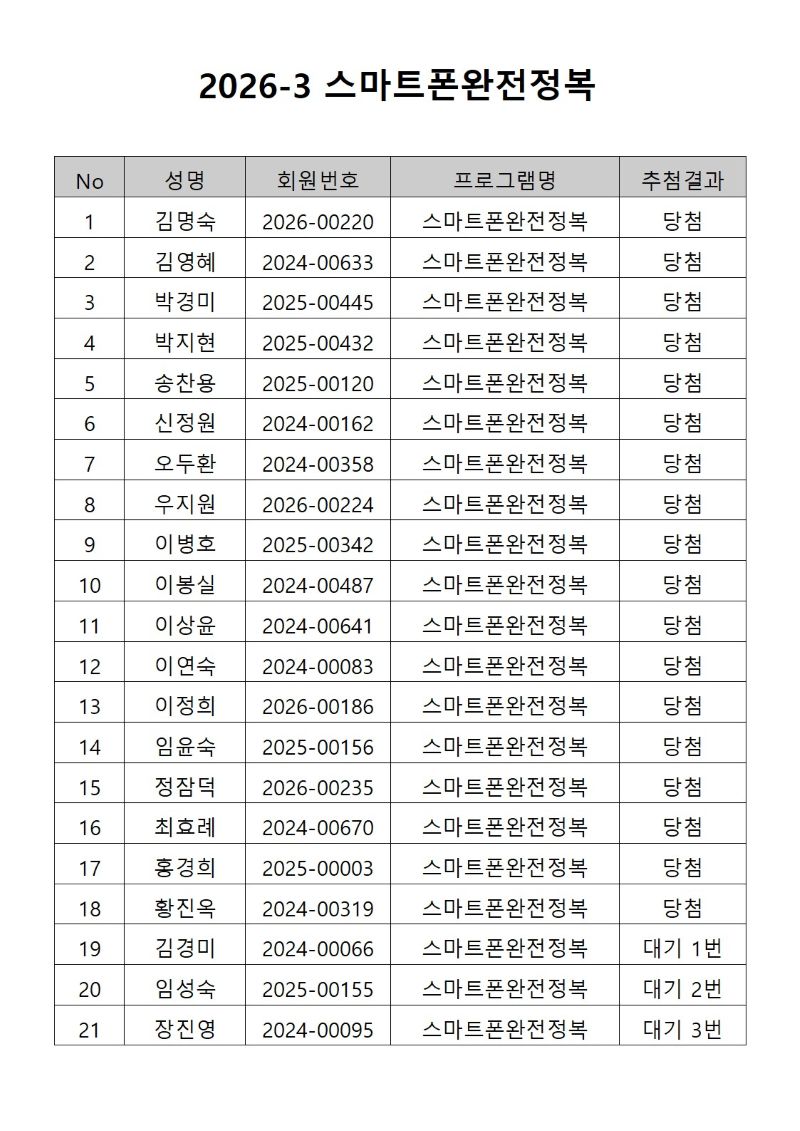 2026-3 스마트폰완전정복

| No | 성명 | 회원번호 | 프로그램명 | 추첨결과 |
|---|---|---|---|---|
| 1 | 김명숙 | 2026-00220 | 스마트폰완전정복 | 당첨 |
| 2 | 김영혜 | 2024-00633 | 스마트폰완전정복 | 당첨 |
| 3 | 박경미 | 2025-00445 | 스마트폰완전정복 | 당첨 |
| 4 | 박지현 | 2025-00432 | 스마트폰완전정복 | 당첨 |
| 5 | 송찬용 | 2025-00120 | 스마트폰완전정복 | 당첨 |
| 6 | 신정원 | 2024-00162 | 스마트폰완전정복 | 당첨 |
| 7 | 오두환 | 2024-00358 | 스마트폰완전정복 | 당첨 |
| 8 | 우지원 | 2026-00224 | 스마트폰완전정복 | 당첨 |
| 9 | 이병호 | 2025-00342 | 스마트폰완전정복 | 당첨 |
| 10 | 이봉실 | 2024-00487 | 스마트폰완전정복 | 당첨 |
| 11 | 이상윤 | 2024-00641 | 스마트폰완전정복 | 당첨 |
| 12 | 이연숙 | 2024-00083 | 스마트폰완전정복 | 당첨 |
| 13 | 이정희 | 2026-00186 | 스마트폰완전정복 | 당첨 |
| 14 | 임윤숙 | 2025-00156 | 스마트폰완전정복 | 당첨 |
| 15 | 정잠덕 | 2026-00235 | 스마트폰완전정복 | 당첨 |
| 16 | 최효례 | 2024-00670 | 스마트폰완전정복 | 당첨 |
| 17 | 홍경희 | 2025-00003 | 스마트폰완전정복 | 당첨 |
| 18 | 황진옥 | 2024-00319 | 스마트폰완전정복 | 당첨 |
| 19 | 김경미 | 2024-00066 | 스마트폰완전정복 | 대기 1번 |
| 20 | 임성숙 | 2025-00155 | 스마트폰완전정복 | 대기 2번 |
| 21 | 장진영 | 2024-00095 | 스마트폰완전정복 | 대기 3번 |